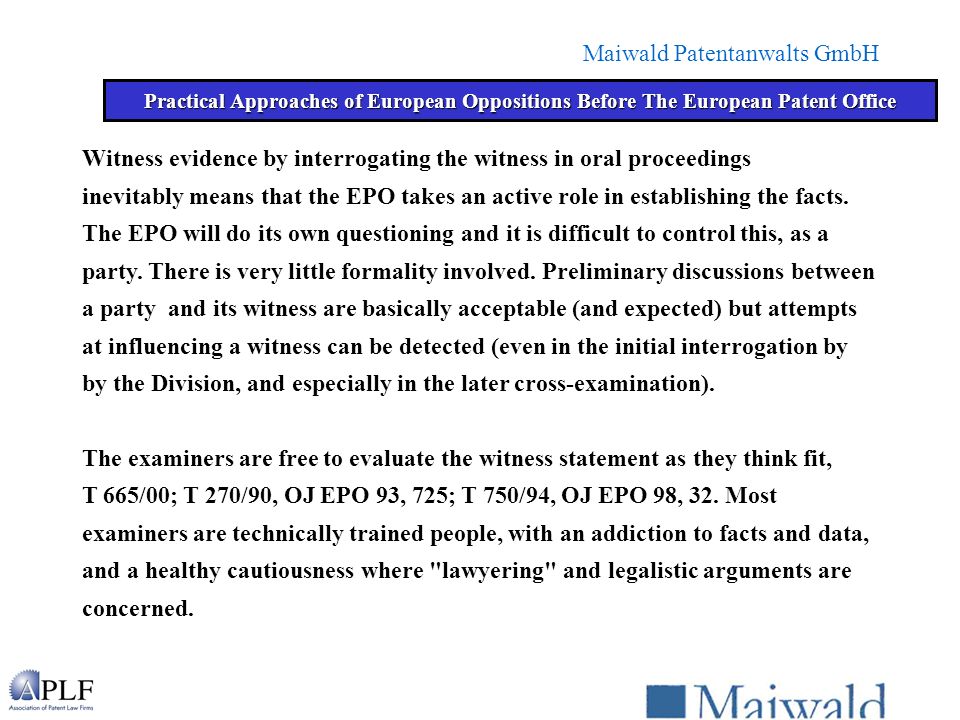 Maiwald Patentanwalts GmbH

Practical Approaches of European Oppositions Before The European Patent Office

Witness evidence by interrogating the witness in oral proceedings inevitably means that the EPO takes an active role in establishing the facts. The EPO will do its own questioning and it is difficult to control this, as a party. There is very little formality involved. Preliminary discussions between a party and its witness are basically acceptable (and expected) but attempts at influencing a witness can be detected (even in the initial interrogation by by the Division, and especially in the later cross-examination).

The examiners are free to evaluate the witness statement as they think fit, T 665/00; T 270/90, OJ EPO 93, 725; T 750/94, OJ EPO 98, 32. Most examiners are technically trained people, with an addiction to facts and data, and a healthy cautiousness where "lawyering" and legalistic arguments are concerned.

APLF
Association of Patent Law Firms

Maiwald